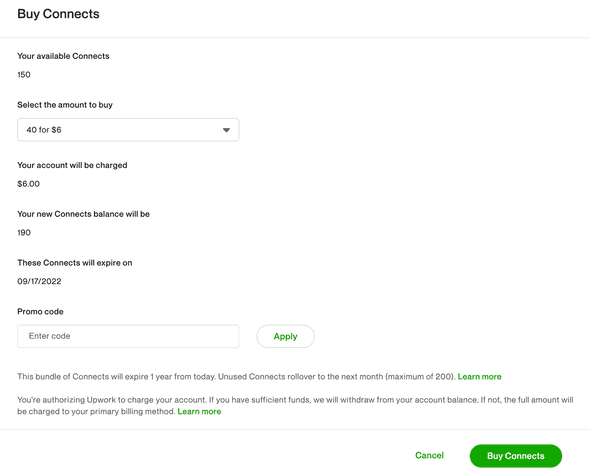 Buy Connects

Your available Connects

150

Select the amount to buy

40 for $6

Your account will be charged

$6.00

Your new Connects balance will be

190

These Connects will expire on

09/17/2022

Promo code

Enter code

Apply

This bundle of Connects will expire 1 year from today. Unused Connects rollover to the next month (maximum of 200). Learn more

You're authorizing Upwork to charge your account. If you have sufficient funds, we will withdraw from your account balance. If not, the full amount will be charged to your primary billing method. Learn more

Cancel

Buy Connects